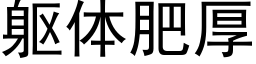 躯体肥厚